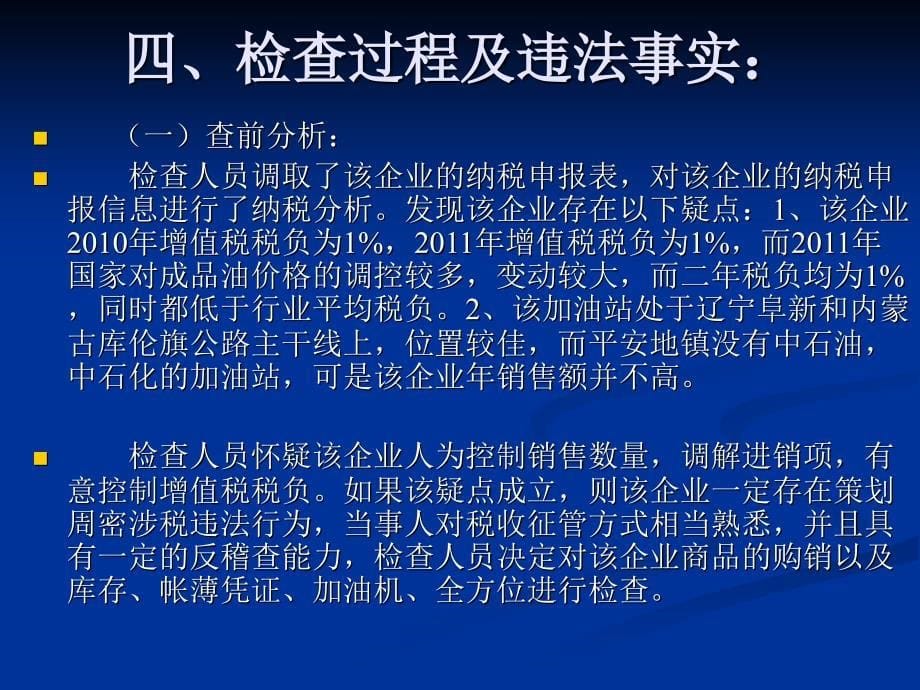 四、检查过程及违法事实：

（一）查前分析：

检查人员调取了该企业的纳税申报表，对该企业的纳税申报信息进行了纳税分析。发现该企业存在以下疑点：1、该企业2010年增值税税负为1%，2011年增值税税负为1%，而2011年国家对成品油价格的调控较多，变动较大，而二年税负均为1%，同时都低于行业平均税负。2、该加油站处于辽宁阜新和内蒙古库伦旗公路主干线上，位置较佳，而平安地镇没有中石油，中石化的加油站，可是该企业年销售额并不高。

检查人员怀疑该企业人为控制销售数量，调解进销项，有意控制增值税税负。如果该疑点成立，则该企业一定存在策划周密涉税违法行为，当事人对税收征管方式相当熟悉，并且具有一定的反稽查能力，检查人员决定对该企业商品的购销以及库存、帐薄凭证、加油机、全方位进行检查。